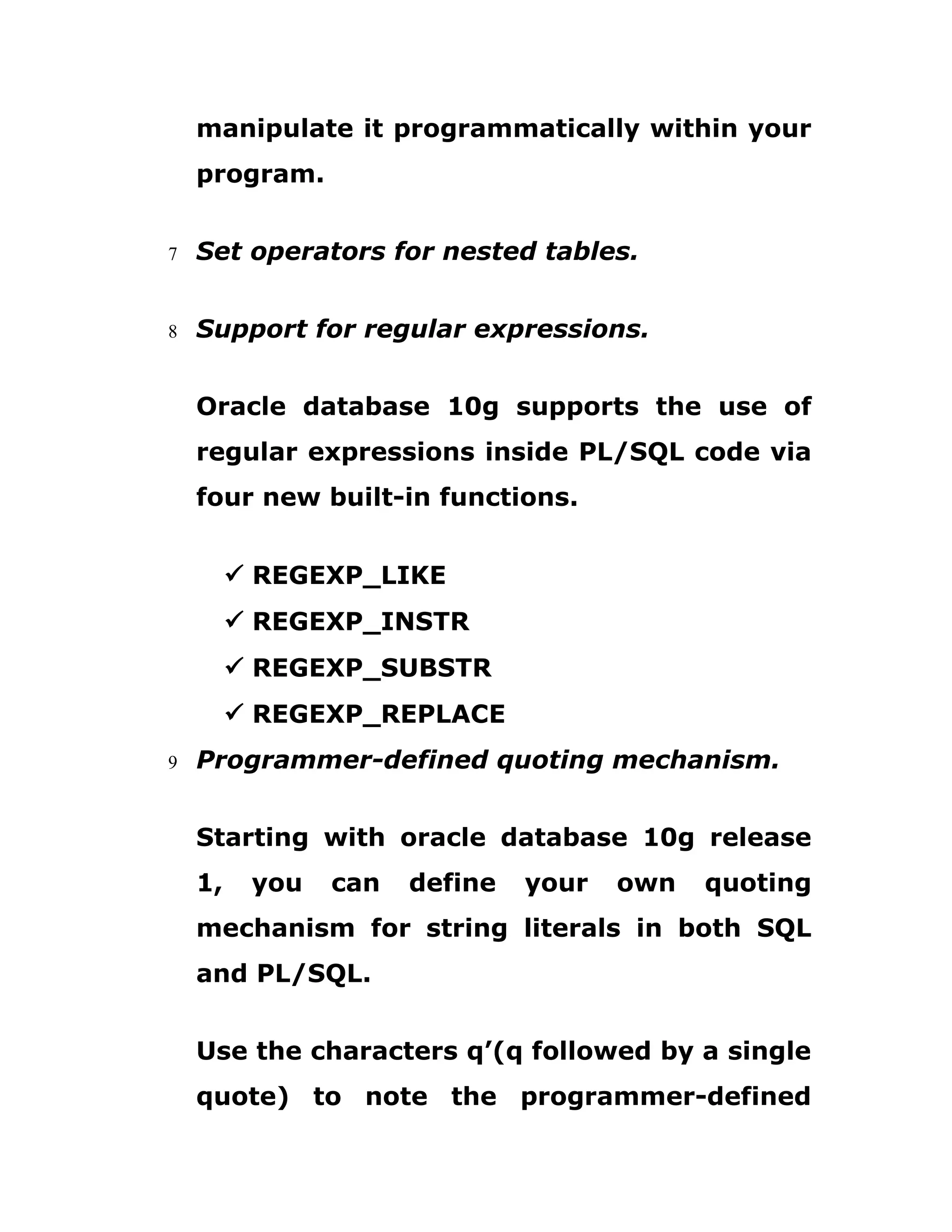 manipulate it programmatically within your program.

7 Set operators for nested tables.

8 Support for regular expressions.

Oracle database 10g supports the use of regular expressions inside PL/SQL code via four new built-in functions.

✓ REGEXP_LIKE
✓ REGEXP_INSTR
✓ REGEXP_SUBSTR
✓ REGEXP_REPLACE

9 Programmer-defined quoting mechanism.

Starting with oracle database 10g release 1, you can define your own quoting mechanism for string literals in both SQL and PL/SQL.

Use the characters q’(q followed by a single quote) to note the programmer-defined